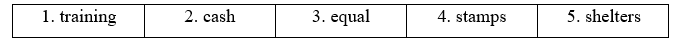 | 1. training | 2. cash | 3. equal | 4. stamps | 5. shelters |
|---|---|---|---|---|